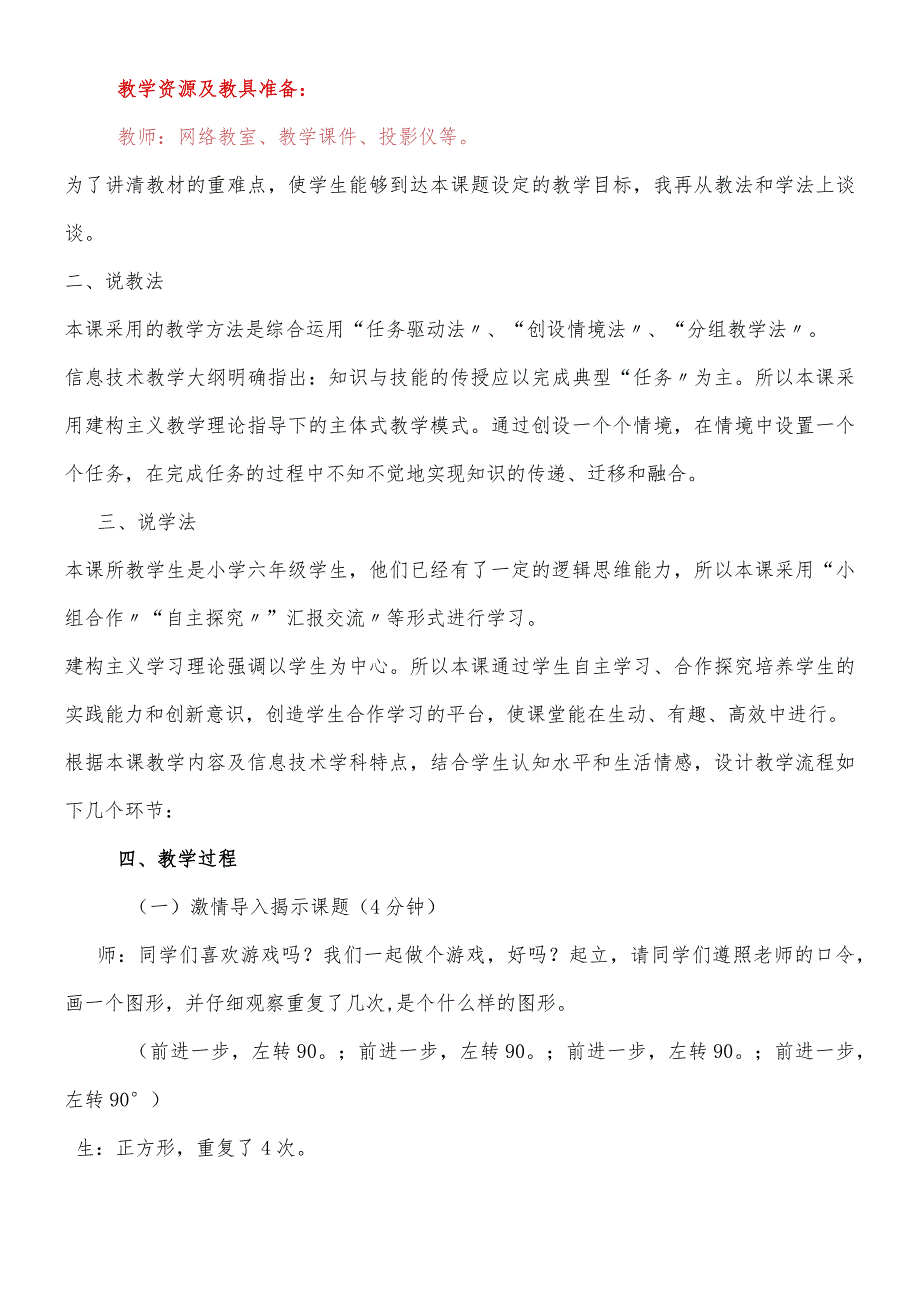 教学资源及教具准备：

教师：网络教室、教学课件、投影仪等。

为了讲清教材的重难点，使学生能够到达本课题设定的教学目标，我再从教法和学法上谈谈。

二、说教法

本课采用的教学方法是综合运用“任务驱动法〃、“创设情境法〃、“分组教学法〃。

信息技术教学大纲明确指出：知识与技能的传授应以完成典型“任务〃为主。所以本课采用建构主义教学理论指导下的主体式教学模式。通过创设一个个情境，在情境中设置一个个任务，在完成任务的过程中不知不觉地实现知识的传递、迁移和融合。

三、说学法

本课所教学生是小学六年级学生，他们已经有了一定的逻辑思维能力，所以本课采用“小组合作〃“自主探究〃”汇报交流〃等形式进行学习。

建构主义学习理论强调以学生为中心。所以本课通过学生自主学习、合作探究培养学生的实践能力和创新意识，创造学生合作学习的平台，使课堂能在生动、有趣、高效中进行。

根据本课教学内容及信息技术学科特点，结合学生认知水平和生活情感，设计教学流程如下几个环节：

四、教学过程

（一）激情导入揭示课题（4分钟）

师：同学们喜欢游戏吗？我们一起做个游戏，好吗？起立，请同学们遵照老师的口令，画一个图形，并仔细观察重复了几次，是个什么样的图形。

（前进一步，左转90。；前进一步，左转90。；前进一步，左转90。；前进一步，左转90°）

生：正方形，重复了4次。